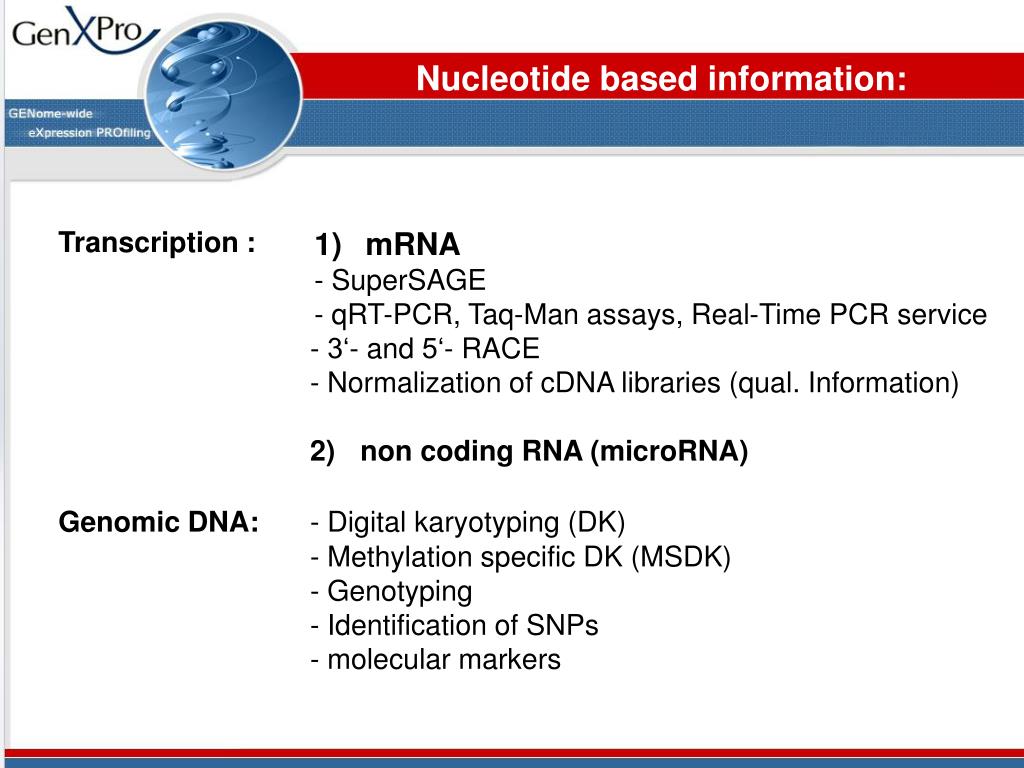 GenXPro

GENome-wide
eXpression PROfiling

Nucleotide based information:

Transcription :

1) mRNA
- SuperSAGE
- qRT-PCR, Taq-Man assays, Real-Time PCR service
- 3‘- and 5‘- RACE
- Normalization of cDNA libraries (qual. Information)

2) non coding RNA (microRNA)

Genomic DNA:

- Digital karyotyping (DK)
- Methylation specific DK (MSDK)
- Genotyping
- Identification of SNPs
- molecular markers